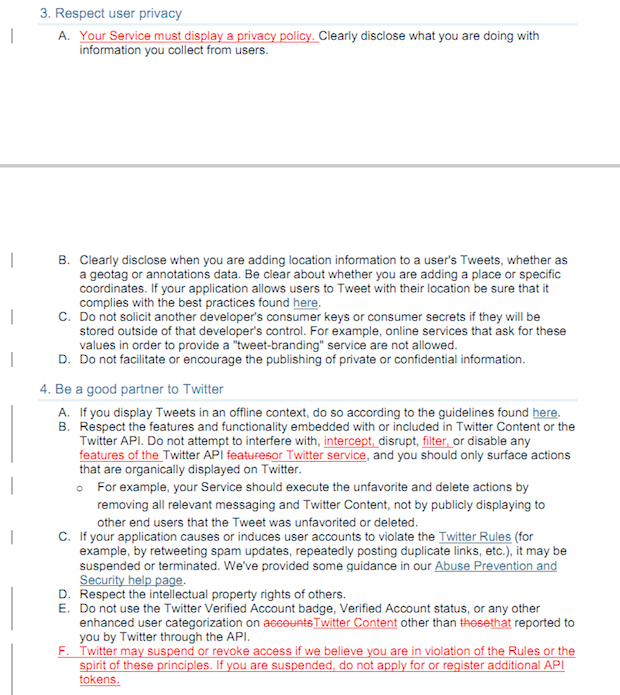 3. Respect user privacy

A. Your Service must display a privacy policy. Clearly disclose what you are doing with information you collect from users.

B. Clearly disclose when you are adding location information to a user's Tweets, whether as a geotag or annotations data. Be clear about whether you are adding a place or specific coordinates. If your application allows users to Tweet with their location be sure that it complies with the best practices found here.
C. Do not solicit another developer's consumer keys or consumer secrets if they will be stored outside of that developer's control. For example, online services that ask for these values in order to provide a "tweet-branding" service are not allowed.
D. Do not facilitate or encourage the publishing of private or confidential information.

4. Be a good partner to Twitter

A. If you display Tweets in an offline context, do so according to the guidelines found here.
B. Respect the features and functionality embedded with or included in Twitter Content or the Twitter API. Do not attempt to interfere with, intercept, disrupt, filter, or disable any features of the Twitter API featuresor Twitter service, and you should only surface actions that are organically displayed on Twitter.
o For example, your Service should execute the unfavorite and delete actions by removing all relevant messaging and Twitter Content, not by publicly displaying to other end users that the Tweet was unfavorited or deleted.
C. If your application causes or induces user accounts to violate the Twitter Rules (for example, by retweeting spam updates, repeatedly posting duplicate links, etc.), it may be suspended or terminated. We've provided some guidance in our Abuse Prevention and Security help page.
D. Respect the intellectual property rights of others.
E. Do not use the Twitter Verified Account badge, Verified Account status, or any other enhanced user categorization on accountsTwitter Content other than thosethat reported to you by Twitter through the API.
F. Twitter may suspend or revoke access if we believe you are in violation of the Rules or the spirit of these principles. If you are suspended, do not apply for or register additional API tokens.